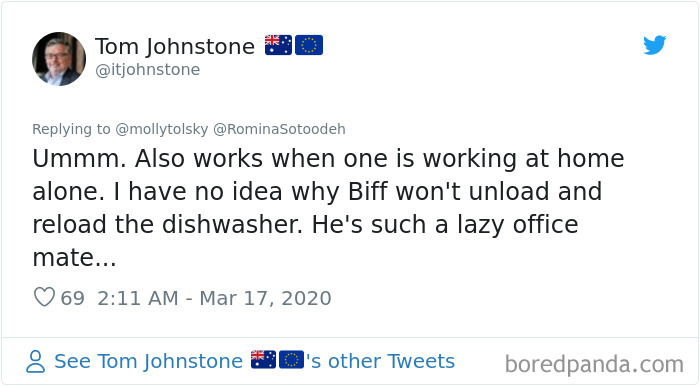 Tom Johnstone 🇦🇺🇪🇺
@itjohnstone

Replying to @mollytolsky @RominaSotoodeh
Ummm. Also works when one is working at home alone. I have no idea why Biff won't unload and reload the dishwasher. He's such a lazy office mate...

69 2:11 AM - Mar 17, 2020

See Tom Johnstone 🇦🇺🇪🇺's other Tweets

boredpanda.com